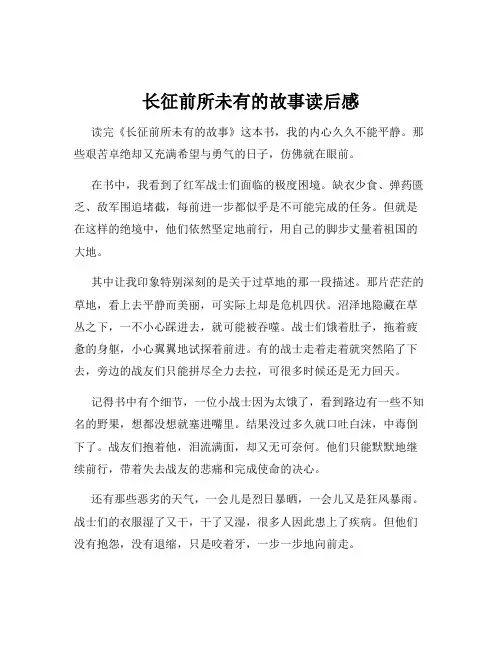 长征前所未有的故事读后感

读完《长征前所未有的故事》这本书，我的内心久久不能平静。那些艰苦卓绝却又充满希望与勇气的日子，仿佛就在眼前。

在书中，我看到了红军战士们面临的极度困境。缺衣少食、弹药匮乏、敌军围追堵截，每前进一步都似乎是不可能完成的任务。但就是在这样的绝境中，他们依然坚定地前行，用自己的脚步丈量着祖国的大地。

其中让我印象特别深刻的是关于过草地的那一段描述。那片茫茫的草地，看上去平静而美丽，可实际上却是危机四伏。沼泽地隐藏在草丛之下，一不小心踩进去，就可能被吞噬。战士们饿着肚子，拖着疲惫的身躯，小心翼翼地试探着前进。有的战士走着走着就突然陷了下去，旁边的战友们只能拼尽全力去拉，可很多时候还是无力回天。

记得书中有个细节，一位小战士因为太饿了，看到路边有一些不知名的野果，想都没想就塞进嘴里。结果没过多久就口吐白沫，中毒倒下了。战友们抱着他，泪流满面，却又无可奈何。他们只能默默地继续前行，带着失去战友的悲痛和完成使命的决心。

还有那些恶劣的天气，一会儿是烈日暴晒，一会儿又是狂风暴雨。战士们的衣服湿了又干，干了又湿，很多人因此患上了疾病。但他们没有抱怨，没有退缩，只是咬着牙，一步一步地向前走。